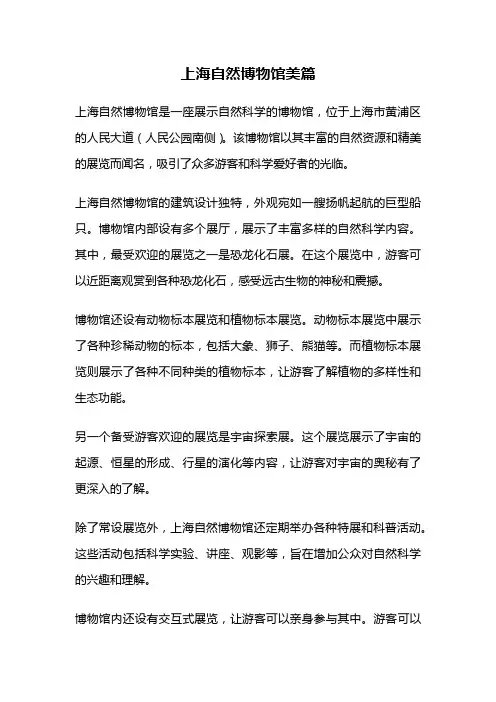 上海自然博物馆美篇

上海自然博物馆是一座展示自然科学的博物馆，位于上海市黄浦区的人民大道（人民公园南侧）。该博物馆以其丰富的自然资源和精美的展览而闻名，吸引了众多游客和科学爱好者的光临。

上海自然博物馆的建筑设计独特，外观宛如一艘扬帆起航的巨型船只。博物馆内部设有多个展厅，展示了丰富多样的自然科学内容。其中，最受欢迎的展览之一是恐龙化石展。在这个展览中，游客可以近距离观赏到各种恐龙化石，感受远古生物的神秘和震撼。

博物馆还设有动物标本展览和植物标本展览。动物标本展览中展示了各种珍稀动物的标本，包括大象、狮子、熊猫等。而植物标本展览则展示了各种不同种类的植物标本，让游客了解植物的多样性和生态功能。

另一个备受游客欢迎的展览是宇宙探索展。这个展览展示了宇宙的起源、恒星的形成、行星的演化等内容，让游客对宇宙的奥秘有了更深入的了解。

除了常设展览外，上海自然博物馆还定期举办各种特展和科普活动。这些活动包括科学实验、讲座、观影等，旨在增加公众对自然科学的兴趣和理解。

博物馆内还设有交互式展览，让游客可以亲身参与其中。游客可以